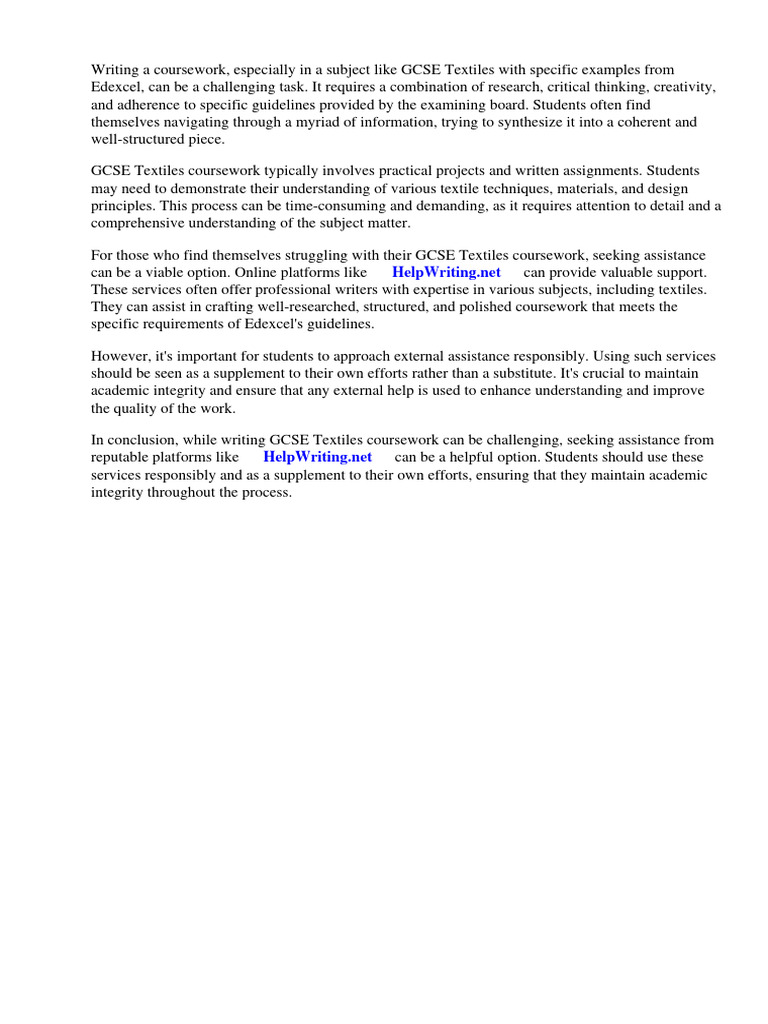 Writing a coursework, especially in a subject like GCSE Textiles with specific examples from Edexcel, can be a challenging task. It requires a combination of research, critical thinking, creativity, and adherence to specific guidelines provided by the examining board. Students often find themselves navigating through a myriad of information, trying to synthesize it into a coherent and well-structured piece.

GCSE Textiles coursework typically involves practical projects and written assignments. Students may need to demonstrate their understanding of various textile techniques, materials, and design principles. This process can be time-consuming and demanding, as it requires attention to detail and a comprehensive understanding of the subject matter.

For those who find themselves struggling with their GCSE Textiles coursework, seeking assistance can be a viable option. Online platforms like HelpWriting.net can provide valuable support. These services often offer professional writers with expertise in various subjects, including textiles. They can assist in crafting well-researched, structured, and polished coursework that meets the specific requirements of Edexcel's guidelines.

However, it's important for students to approach external assistance responsibly. Using such services should be seen as a supplement to their own efforts rather than a substitute. It's crucial to maintain academic integrity and ensure that any external help is used to enhance understanding and improve the quality of the work.

In conclusion, while writing GCSE Textiles coursework can be challenging, seeking assistance from reputable platforms like HelpWriting.net can be a helpful option. Students should use these services responsibly and as a supplement to their own efforts, ensuring that they maintain academic integrity throughout the process.